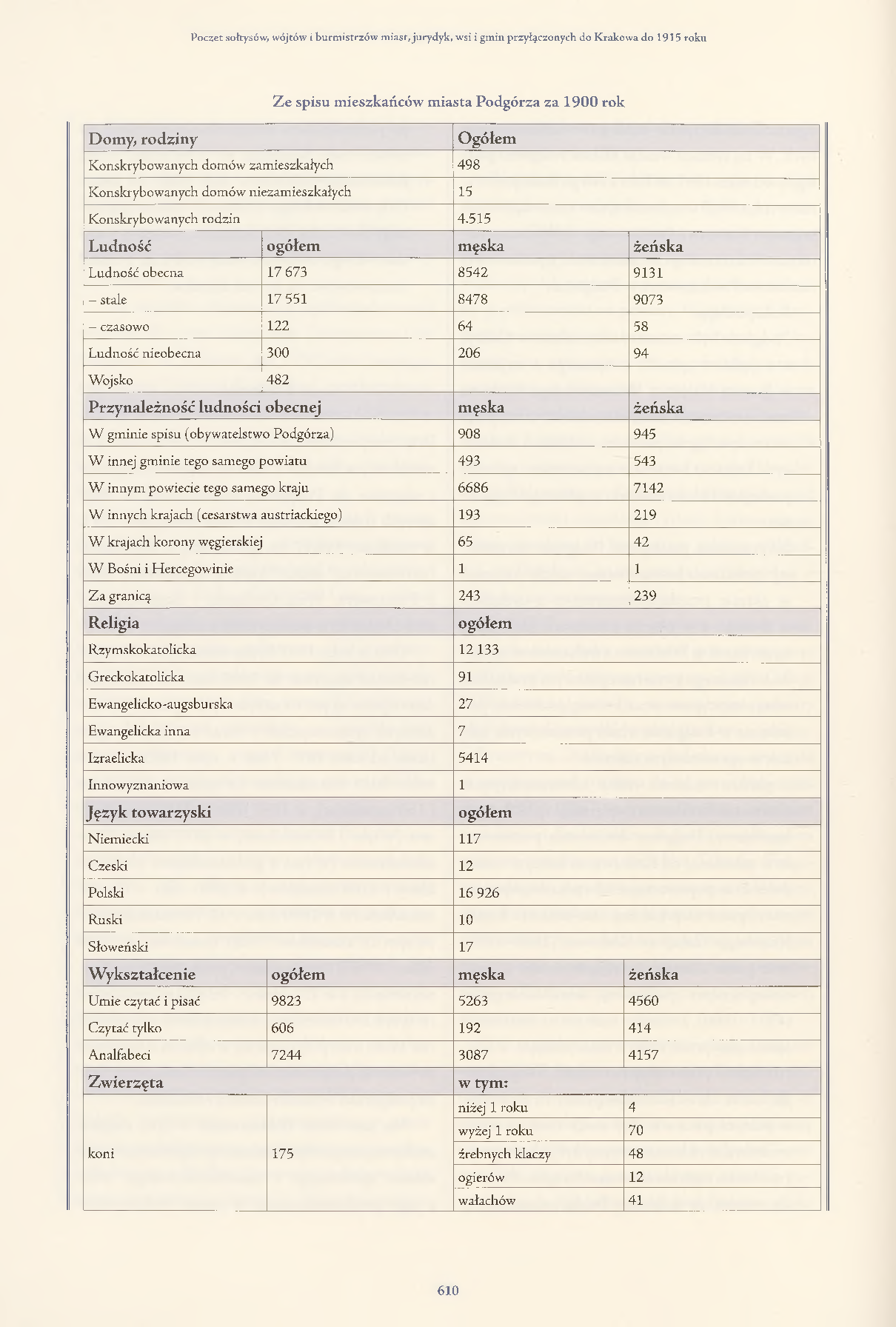 Poczet sołtysów, wójtów i burmistrzów miast, jurydyk, wsi i gmin przyłączonych do Krakowa do 1915 roku

Ze spisu mieszkańców miasta Podgórza za 1900 rok

| Domy, rodziny | | Ogółem | |
|---|---|---|---|
| Konskrybowanych domów zamieszkałych | | 498 | |
| Konskrybowanych domów niezamieszkałych | | 15 | |
| Konskrybowanych rodzin | | 4.515 | |
| Ludność | ogółem | męska | żeńska |
| Ludność obecna | 17 673 | 8542 | 9131 |
| – stale | 17 551 | 8478 | 9073 |
| – czasowo | 122 | 64 | 58 |
| Ludność nieobecna | 300 | 206 | 94 |
| Wojsko | 482 | | |
| Przynależność ludności obecnej | | męska | żeńska |
| W gminie spisu (obywatelstwo Podgórza) | | 908 | 945 |
| W innej gminie tego samego powiatu | | 493 | 543 |
| W innym powiecie tego samego kraju | | 6686 | 7142 |
| W innych krajach (cesarstwa austriackiego) | | 193 | 219 |
| W krajach korony węgierskiej | | 65 | 42 |
| W Bośni i Hercegowinie | | 1 | 1 |
| Za granicą | | 243 | 239 |
| Religia | | ogółem | |
| Rzymskokatolicka | | 12 133 | |
| Greckokatolicka | | 91 | |
| Ewangelicko-augsburska | | 27 | |
| Ewangelicka inna | | 7 | |
| Izraelicka | | 5414 | |
| Innowyznaniowa | | 1 | |
| Język towarzyski | | ogółem | |
| Niemiecki | | 117 | |
| Czeski | | 12 | |
| Polski | | 16 926 | |
| Ruski | | 10 | |
| Słoweński | | 17 | |
| Wykształcenie | ogółem | męska | żeńska |
| Umie czytać i pisać | 9823 | 5263 | 4560 |
| Czytać tylko | 606 | 192 | 414 |
| Analfabeci | 7244 | 3087 | 4157 |
| Zwierzęta | | w tym: | |
| koni | 175 | niżej 1 roku | 4 |
| | | wyżej 1 roku | 70 |
| | | źrebnych klaczy | 48 |
| | | ogierów | 12 |
| | | wałachów | 41 |

610